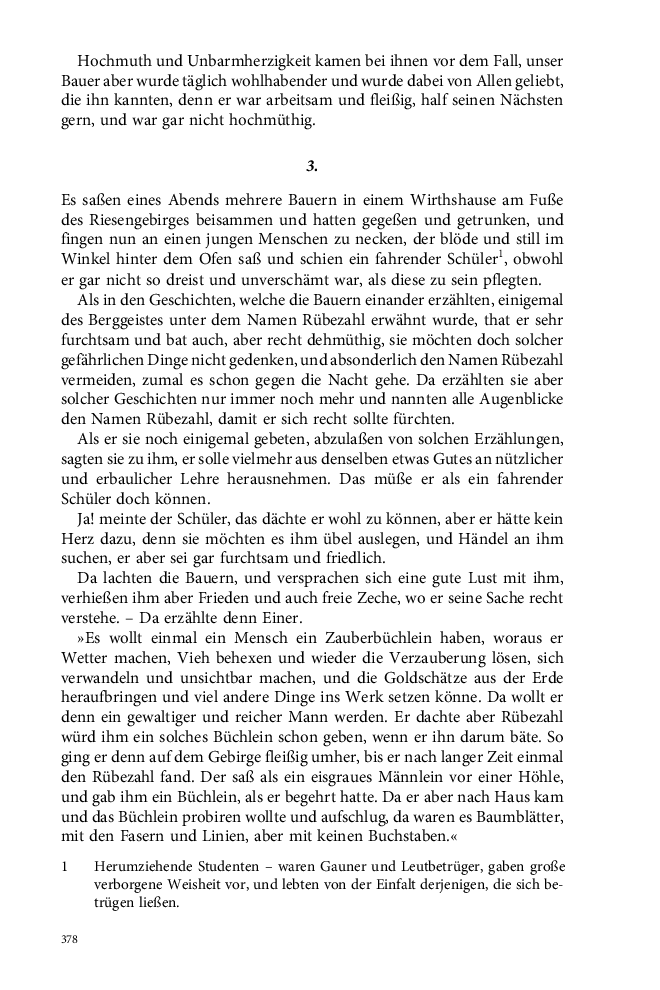 Hochmuth und Unbarmherzigkeit kamen bei ihnen vor dem Fall, unser Bauer aber wurde täglich wohlhabender und wurde dabei von Allen geliebt, die ihn kannten, denn er war arbeitsam und fleißig, half seinen Nächsten gern, und war gar nicht hochmüthig.

3.

Es saßen eines Abends mehrere Bauern in einem Wirthshause am Fuße des Riesengebirges beisammen und hatten gegeßen und getrunken, und fingen nun an einen jungen Menschen zu necken, der blöde und still im Winkel hinter dem Ofen saß und schien ein fahrender Schüler$^1$, obwohl er gar nicht so dreist und unverschämt war, als diese zu sein pflegten.

Als in den Geschichten, welche die Bauern einander erzählten, einigemal des Berggeistes unter dem Namen Rübezahl erwähnt wurde, that er sehr furchtsam und bat auch, aber recht dehmüthig, sie möchten doch solcher gefährlichen Dinge nicht gedenken, und absonderlich den Namen Rübezahl vermeiden, zumal es schon gegen die Nacht gehe. Da erzählten sie aber solcher Geschichten nur immer noch mehr und nannten alle Augenblicke den Namen Rübezahl, damit er sich recht sollte fürchten.

Als er sie noch einigemal gebeten, abzulaßen von solchen Erzählungen, sagten sie zu ihm, er solle vielmehr aus denselben etwas Gutes an nützlicher und erbaulicher Lehre herausnehmen. Das müße er als ein fahrender Schüler doch können.

Ja! meinte der Schüler, das dächte er wohl zu können, aber er hätte kein Herz dazu, denn sie möchten es ihm übel auslegen, und Händel an ihm suchen, er aber sei gar furchtsam und friedlich.

Da lachten die Bauern, und versprachen sich eine gute Lust mit ihm, verhießen ihm aber Frieden und auch freie Zeche, wo er seine Sache recht verstehe. – Da erzählte denn Einer.

»Es wollt einmal ein Mensch ein Zauberbüchlein haben, woraus er Wetter machen, Vieh behexen und wieder die Verzauberung lösen, sich verwandeln und unsichtbar machen, und die Goldschätze aus der Erde heraufbringen und viel andere Dinge ins Werk setzen könne. Da wollt er denn ein gewaltiger und reicher Mann werden. Er dachte aber Rübezahl würd ihm ein solches Büchlein schon geben, wenn er ihn darum bäte. So ging er denn auf dem Gebirge fleißig umher, bis er nach langer Zeit einmal den Rübezahl fand. Der saß als ein eisgraues Männlein vor einer Höhle, und gab ihm ein Büchlein, als er begehrt hatte. Da er aber nach Haus kam und das Büchlein probiren wollte und aufschlug, da waren es Baumblätter, mit den Fasern und Linien, aber mit keinen Buchstaben.«

1 Herumziehende Studenten – waren Gauner und Leutbetrüger, gaben große verborgene Weisheit vor, und lebten von der Einfalt derjenigen, die sich betrügen ließen.

378